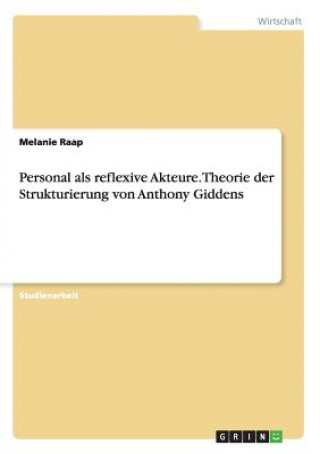 Wirtschaft

Melanie Raap

Personal als reflexive Akteure. Theorie der Strukturierung von Anthony Giddens

Studienarbeit

GRIN